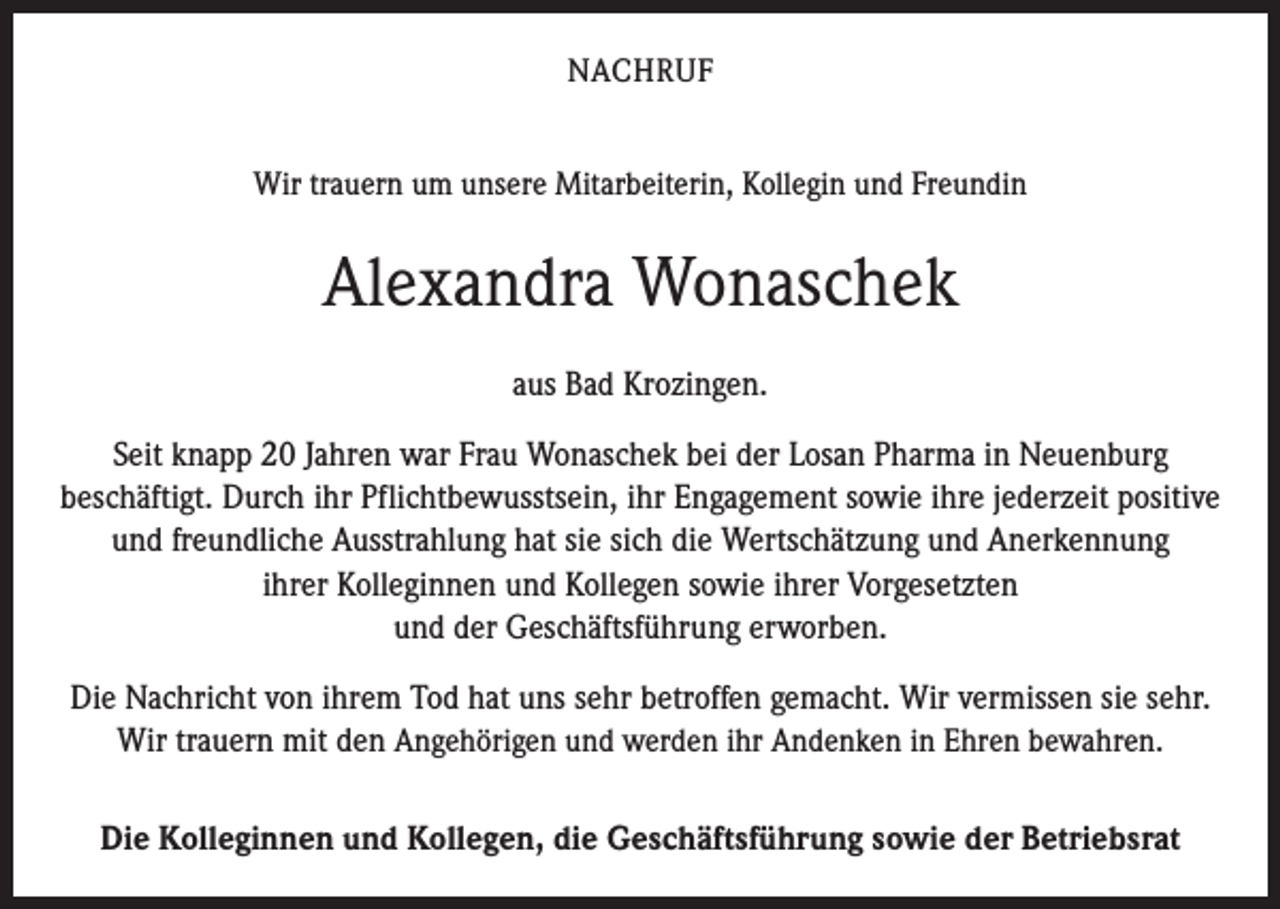 NACHRUF

Wir trauern um unsere Mitarbeiterin, Kollegin und Freundin

Alexandra Wonaschek

aus Bad Krozingen.

Seit knapp 20 Jahren war Frau Wonaschek bei der Losan Pharma in Neuenburg beschäftigt. Durch ihr Pflichtbewusstsein, ihr Engagement sowie ihre jederzeit positive und freundliche Ausstrahlung hat sie sich die Wertschätzung und Anerkennung ihrer Kolleginnen und Kollegen sowie ihrer Vorgesetzten und der Geschäftsführung erworben.

Die Nachricht von ihrem Tod hat uns sehr betroffen gemacht. Wir vermissen sie sehr. Wir trauern mit den Angehörigen und werden ihr Andenken in Ehren bewahren.

Die Kolleginnen und Kollegen, die Geschäftsführung sowie der Betriebsrat